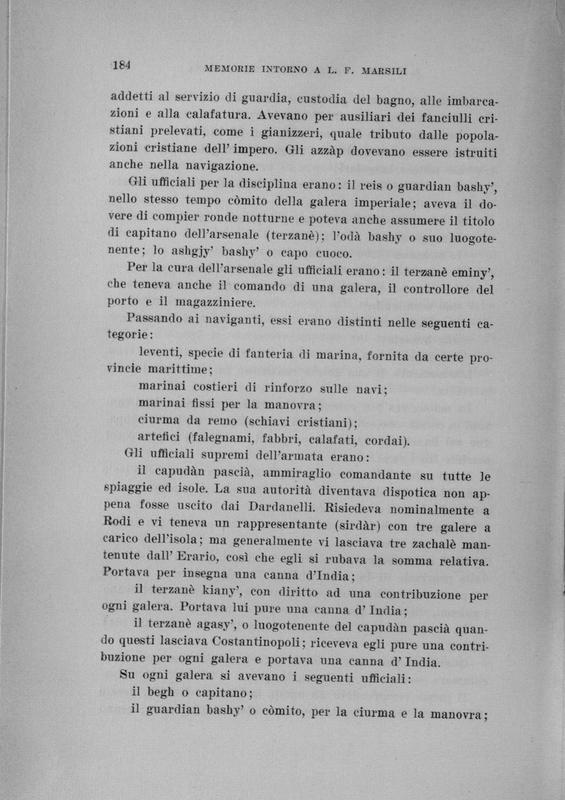 184 MEMORIE INTORNO A L. F. MARSILI

addetti al servizio di guardia, custodia del bagno, alle imbarcazioni e alla calafatura. Avevano per ausiliari dei fanciulli cristiani prelevati, come i gianizzeri, quale tributo dalle popolazioni cristiane dell' impero. Gli azzàp dovevano essere istruiti anche nella navigazione.

Gli ufficiali per la disciplina erano: il reis o guardian bashy', nello stesso tempo còmito della galera imperiale; aveva il dovere di compier ronde notturne e poteva anche assumere il titolo di capitano dell'arsenale (terzanè); l'odà bashy o suo luogotenente; lo ashgjy' bashy' o capo cuoco.

Per la cura dell'arsenale gli ufficiali erano: il terzanè eminy', che teneva anche il comando di una galera, il controllore del porto e il magazziniere.

Passando ai naviganti, essi erano distinti nelle seguenti categorie:

leventi, specie di fanteria di marina, fornita da certe provincie marittime;

marinai costieri di rinforzo sulle navi;

marinai fissi per la manovra;

ciurma da remo (schiavi cristiani);

artefici (falegnami, fabbri, calafati, cordai).

Gli ufficiali supremi dell'armata erano:

il capudàn pascià, ammiraglio comandante su tutte le spiaggie ed isole. La sua autorità diventava dispotica non appena fosse uscito dai Dardanelli. Risiedeva nominalmente a Rodi e vi teneva un rappresentante (sirdàr) con tre galere a carico dell'isola; ma generalmente vi lasciava tre zachalè mantenute dall' Erario, così che egli si rubava la somma relativa. Portava per insegna una canna d'India;

il terzanè kiany', con diritto ad una contribuzione per ogni galera. Portava lui pure una canna d' India;

il terzanè agasy', o luogotenente del capudàn pascià quando questi lasciava Costantinopoli; riceveva egli pure una contribuzione per ogni galera e portava una canna d' India.

Su ogni galera si avevano i seguenti ufficiali:

il begh o capitano;

il guardian bashy' o còmito, per la ciurma e la manovra;